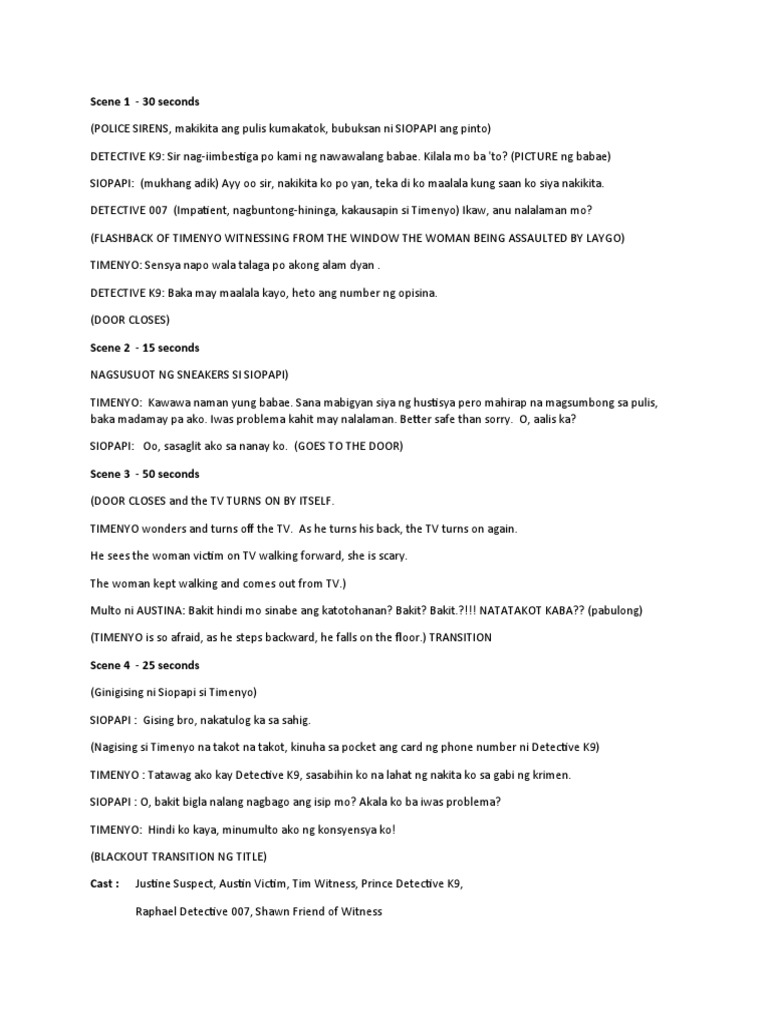 Scene 1 - 30 seconds

(POLICE SIRENS, makikita ang pulis kumakatok, bubuksan ni SIOPAPI ang pinto)

DETECTIVE K9: Sir nag-iimbestiga po kami ng nawawalang babae. Kilala mo ba 'to? (PICTURE ng babae)

SIOPAPI: (mukhang adik) Ayy oo sir, nakikita ko po yan, teka di ko maalala kung saan ko siya nakikita.

DETECTIVE 007 (Impatient, nagbuntong-hininga, kakausapin si Timenyo) Ikaw, anu nalalaman mo?

(FLASHBACK OF TIMENYO WITNESSING FROM THE WINDOW THE WOMAN BEING ASSAULTED BY LAYGO)

TIMENYO: Sensya napo wala talaga po akong alam dyan .

DETECTIVE K9: Baka may maalala kayo, heto ang number ng opisina.

(DOOR CLOSES)

Scene 2 - 15 seconds

NAGSUSUOT NG SNEAKERS SI SIOPAPI)

TIMENYO: Kawawa naman yung babae. Sana mabigyan siya ng hustisya pero mahirap na magsumbong sa pulis, baka madamay pa ako. Iwas problema kahit may nalalaman. Better safe than sorry. O, aalis ka?

SIOPAPI: Oo, sasaglit ako sa nanay ko. (GOES TO THE DOOR)

Scene 3 - 50 seconds

(DOOR CLOSES and the TV TURNS ON BY ITSELF.

TIMENYO wonders and turns off the TV. As he turns his back, the TV turns on again.

He sees the woman victim on TV walking forward, she is scary.

The woman kept walking and comes out from TV.)

Multo ni AUSTINA: Bakit hindi mo sinabe ang katotohanan? Bakit? Bakit.?!!! NATATAKOT KABA?? (pabulong)

(TIMENYO is so afraid, as he steps backward, he falls on the floor.) TRANSITION

Scene 4 - 25 seconds

(Ginigising ni Siopapi si Timenyo)

SIOPAPI : Gising bro, nakatulog ka sa sahig.

(Nagising si Timenyo na takot na takot, kinuha sa pocket ang card ng phone number ni Detective K9)

TIMENYO : Tatawag ako kay Detective K9, sasabihin ko na lahat ng nakita ko sa gabi ng krimen.

SIOPAPI : O, bakit bigla nalang nagbago ang isip mo? Akala ko ba iwas problema?

TIMENYO: Hindi ko kaya, minumulto ako ng konsyensya ko!

(BLACKOUT TRANSITION NG TITLE)

Cast : Justine Suspect, Austin Victim, Tim Witness, Prince Detective K9,

Raphael Detective 007, Shawn Friend of Witness